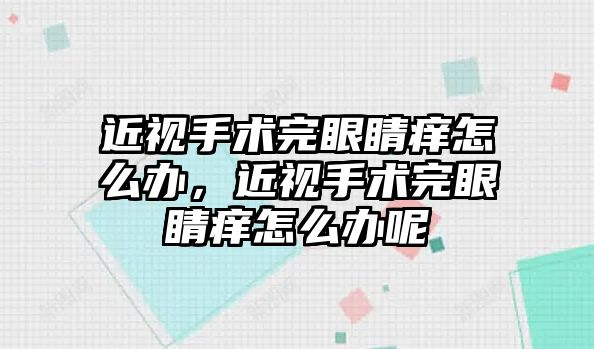 近视手术完眼睛痒怎么办，近视手术完眼睛痒怎么办呢